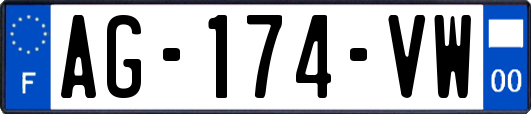 F

AG-174-VW

00